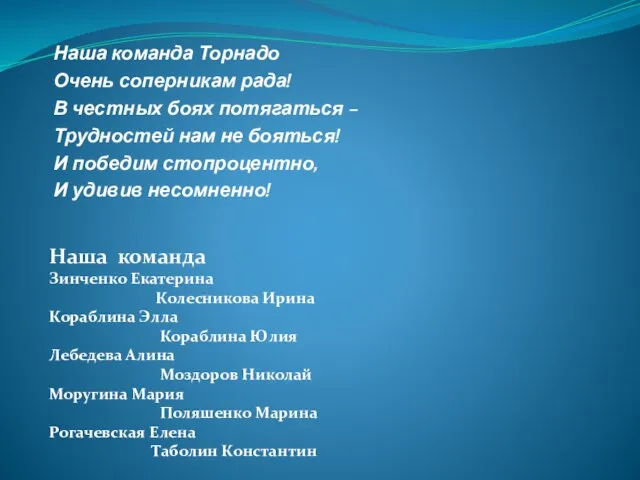 Наша команда Торнадо
Очень соперникам рада!
В честных боях потягаться –
Трудностей нам не бояться!
И победим стопроцентно,
И удивив несомненно!

Наша команда
Зинченко Екатерина
Колесникова Ирина
Кораблина Элла
Кораблина Юлия
Лебедева Алина
Моздоров Николай
Моругина Мария
Поляшенко Марина
Рогачевская Елена
Таболин Константин